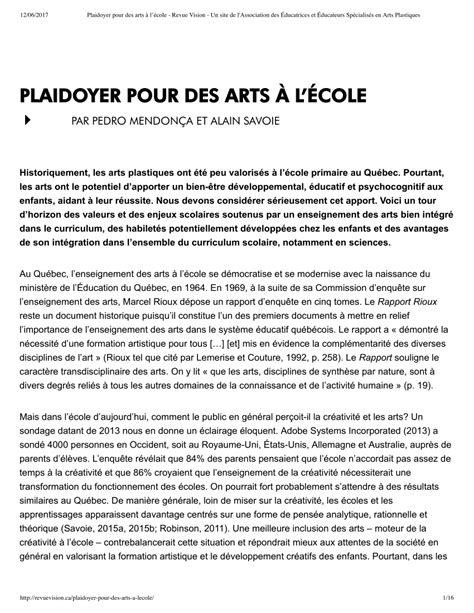 12/06/2017 Plaidoyer pour des arts à l'école - Revue Vision - Un site de l'Association des Éducatrices et Éducateurs Spécialisés en Arts Plastiques

PLAIDOYER POUR DES ARTS À L'ÉCOLE

PAR PEDRO MENDONÇA ET ALAIN SAVOIE

Historiquement, les arts plastiques ont été peu valorisés à l'école primaire au Québec. Pourtant, les arts ont le potentiel d'apporter un bien-être développemental, éducatif et psychocognitif aux enfants, aidant à leur réussite. Nous devons considérer sérieusement cet apport. Voici un tour d'horizon des valeurs et des enjeux scolaires soutenus par un enseignement des arts bien intégré dans le curriculum, des habiletés potentiellement développées chez les enfants et des avantages de son intégration dans l'ensemble du curriculum scolaire, notamment en sciences.

Au Québec, l'enseignement des arts à l'école se démocratise et se modernise avec la naissance du ministère de l'Éducation du Québec, en 1964. En 1969, à la suite de sa Commission d'enquête sur l'enseignement des arts, Marcel Rioux dépose un rapport d'enquête en cinq tomes. Le Rapport Rioux reste un document historique puisqu'il constitue l'un des premiers documents à mettre en relief l'importance de l'enseignement des arts dans le système éducatif québécois. Le rapport a « démontré la nécessité d'une formation artistique pour tous […] [et] mis en évidence la complémentarité des diverses disciplines de l'art » (Rioux tel que cité par Lemerise et Couture, 1992, p. 258). Le Rapport souligne le caractère transdisciplinaire des arts. On y lit « que les arts, disciplines de synthèse par nature, sont à divers degrés reliés à tous les autres domaines de la connaissance et de l'activité humaine » (p. 19).

Mais dans l'école d'aujourd'hui, comment le public en général perçoit-il la créativité et les arts? Un sondage datant de 2013 nous en donne un éclairage éloquent. Adobe Systems Incorporated (2013) a sondé 4000 personnes en Occident, soit au Royaume-Uni, États-Unis, Allemagne et Australie, auprès de parents d'élèves. L'enquête révélait que 84% des parents pensaient que l'école n'accordait pas assez de temps à la créativité et que 86% croyaient que l'enseignement de la créativité nécessiterait une transformation du fonctionnement des écoles. On pourrait fort probablement s'attendre à des résultats similaires au Québec. De manière générale, loin de miser sur la créativité, les écoles et les apprentissages apparaissent davantage centrés sur une forme de pensée analytique, rationnelle et théorique (Savoie, 2015a, 2015b; Robinson, 2011). Une meilleure inclusion des arts – moteur de la créativité à l'école – contrebalancerait cette situation et répondrait mieux aux attentes de la société en général en valorisant la formation artistique et le développement créatifs des enfants. Pourtant, dans les

http://revuevision.ca/plaidoyer-pour-des-arts-a-lecole/ 1/16